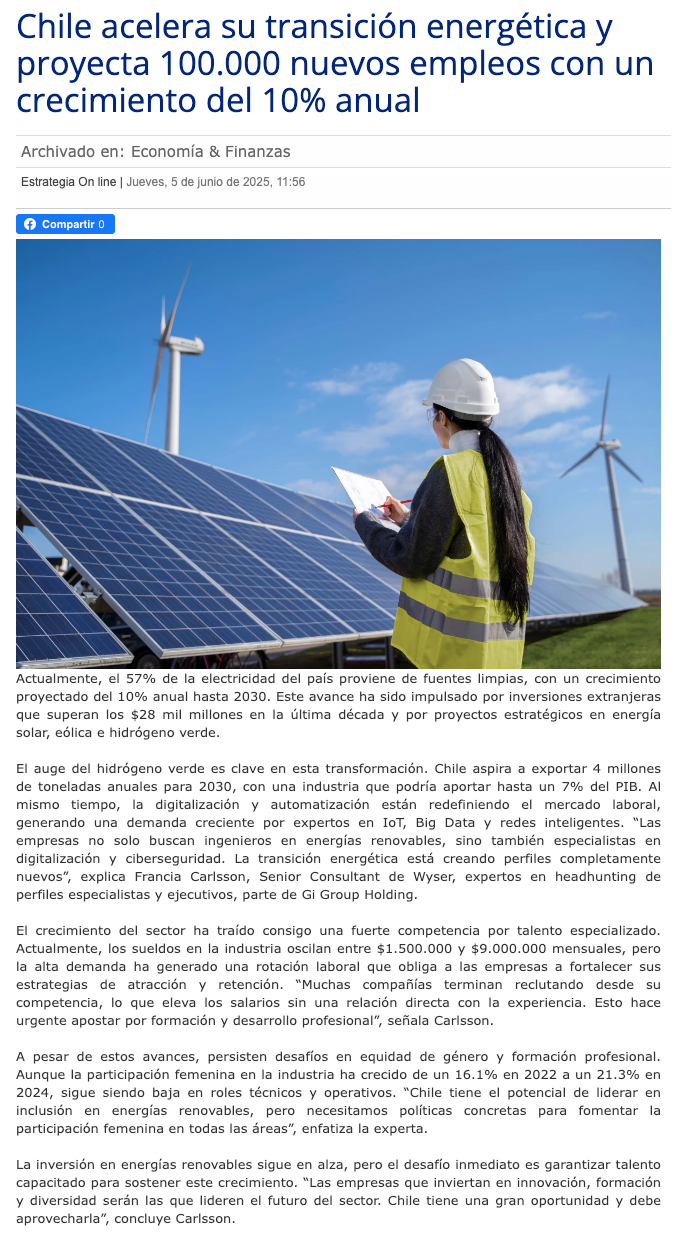 Chile acelera su transición energética y proyecta 100.000 nuevos empleos con un crecimiento del 10% anual

Archivado en: Economía & Finanzas

Estrategia On line | Jueves, 5 de junio de 2025, 11:56

Compartir 0

Actualmente, el 57% de la electricidad del país proviene de fuentes limpias, con un crecimiento proyectado del 10% anual hasta 2030. Este avance ha sido impulsado por inversiones extranjeras que superan los $28 mil millones en la última década y por proyectos estratégicos en energía solar, eólica e hidrógeno verde.

El auge del hidrógeno verde es clave en esta transformación. Chile aspira a exportar 4 millones de toneladas anuales para 2030, con una industria que podría aportar hasta un 7% del PIB. Al mismo tiempo, la digitalización y automatización están redefiniendo el mercado laboral, generando una demanda creciente por expertos en IoT, Big Data y redes inteligentes. "Las empresas no solo buscan ingenieros en energías renovables, sino también especialistas en digitalización y ciberseguridad. La transición energética está creando perfiles completamente nuevos", explica Francia Carlsson, Senior Consultant de Wyser, expertos en headhunting de perfiles especialistas y ejecutivos, parte de Gi Group Holding.

El crecimiento del sector ha traído consigo una fuerte competencia por talento especializado. Actualmente, los sueldos en la industria oscilan entre $1.500.000 y $9.000.000 mensuales, pero la alta demanda ha generado una rotación laboral que obliga a las empresas a fortalecer sus estrategias de atracción y retención. "Muchas compañías terminan reclutando desde su competencia, lo que eleva los salarios sin una relación directa con la experiencia. Esto hace urgente apostar por formación y desarrollo profesional", señala Carlsson.

A pesar de estos avances, persisten desafíos en equidad de género y formación profesional. Aunque la participación femenina en la industria ha crecido de un 16.1% en 2022 a un 21.3% en 2024, sigue siendo baja en roles técnicos y operativos. "Chile tiene el potencial de liderar en inclusión en energías renovables, pero necesitamos políticas concretas para fomentar la participación femenina en todas las áreas", enfatiza la experta.

La inversión en energías renovables sigue en alza, pero el desafío inmediato es garantizar talento capacitado para sostener este crecimiento. "Las empresas que inviertan en innovación, formación y diversidad serán las que lideren el futuro del sector. Chile tiene una gran oportunidad y debe aprovecharla", concluye Carlsson.